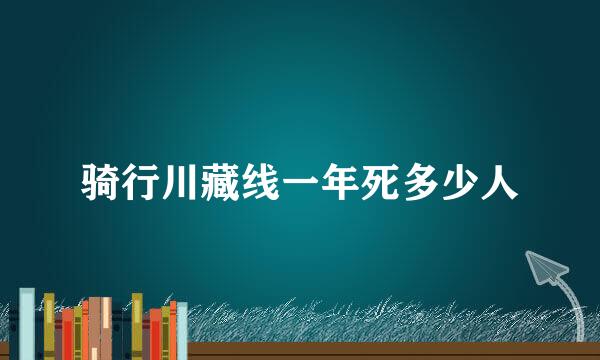 骑行川藏线一年死多少人